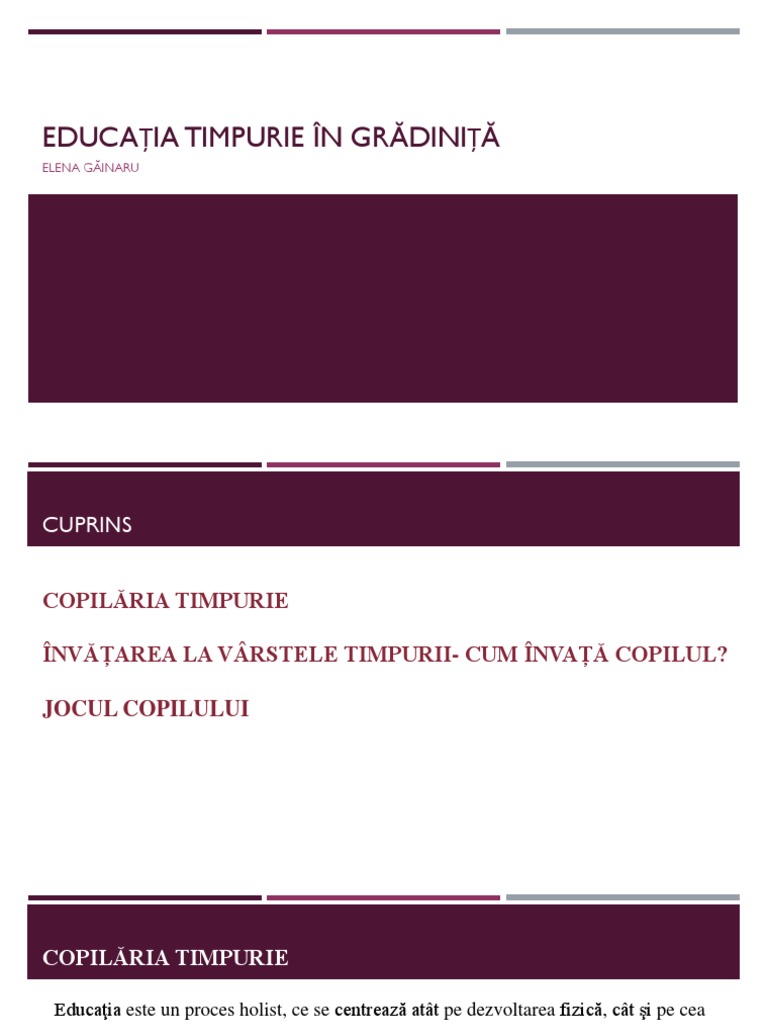 EDUCAȚIA TIMPURIE ÎN GRĂDINIȚĂ
ELENA GĂINARU

CUPRINS

COPILĂRIA TIMPURIE

ÎNVĂȚAREA LA VÂRSTELE TIMPURII- CUM ÎNVAȚĂ COPILUL?

JOCUL COPILULUI

COPILĂRIA TIMPURIE

Educația este un proces holist, ce se centrează atât pe dezvoltarea fizică, cât și pe cea